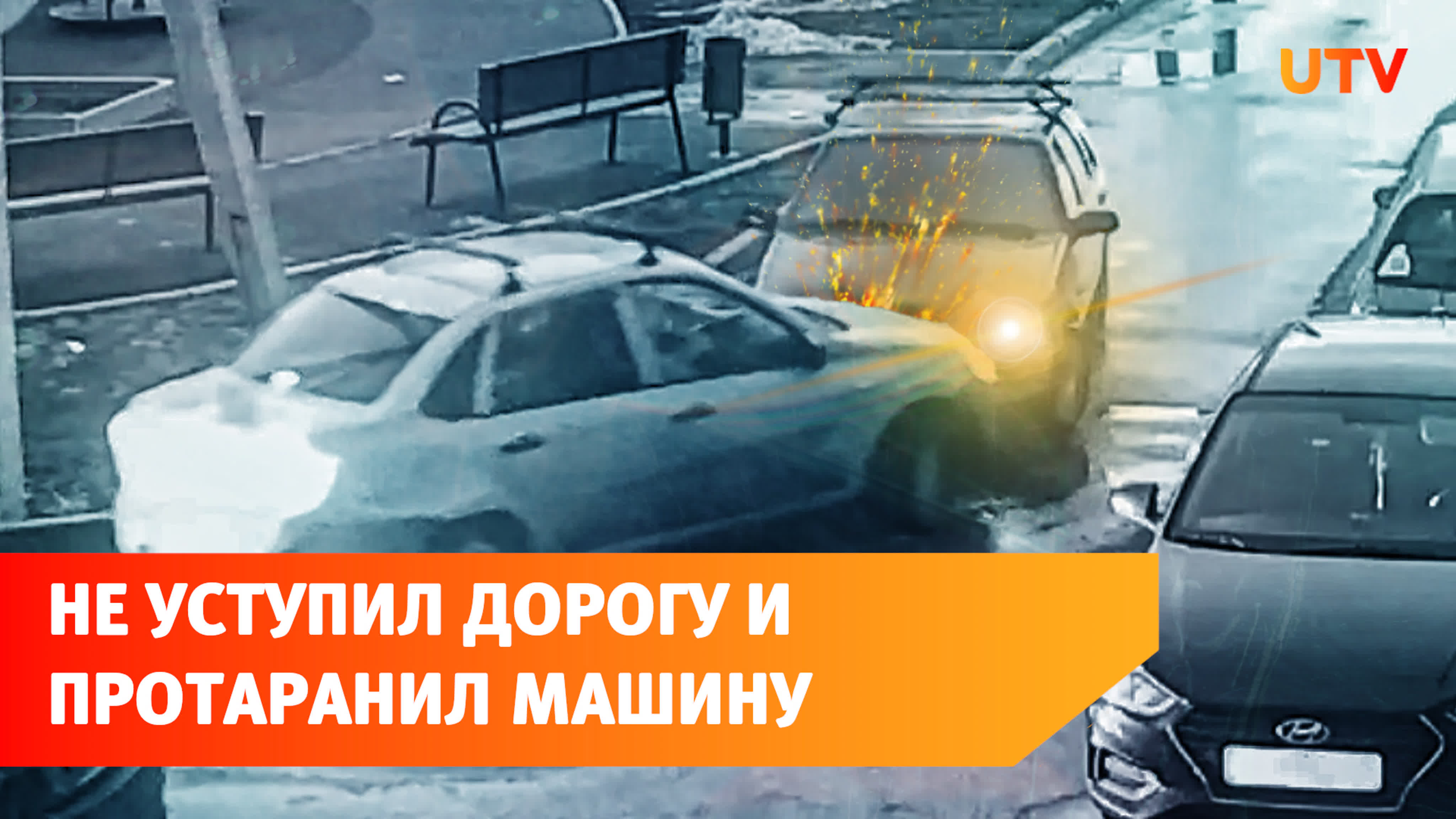 UTV

НЕ УСТУПИЛ ДОРОГУ И ПРОТАРАНИЛ МАШИНУ